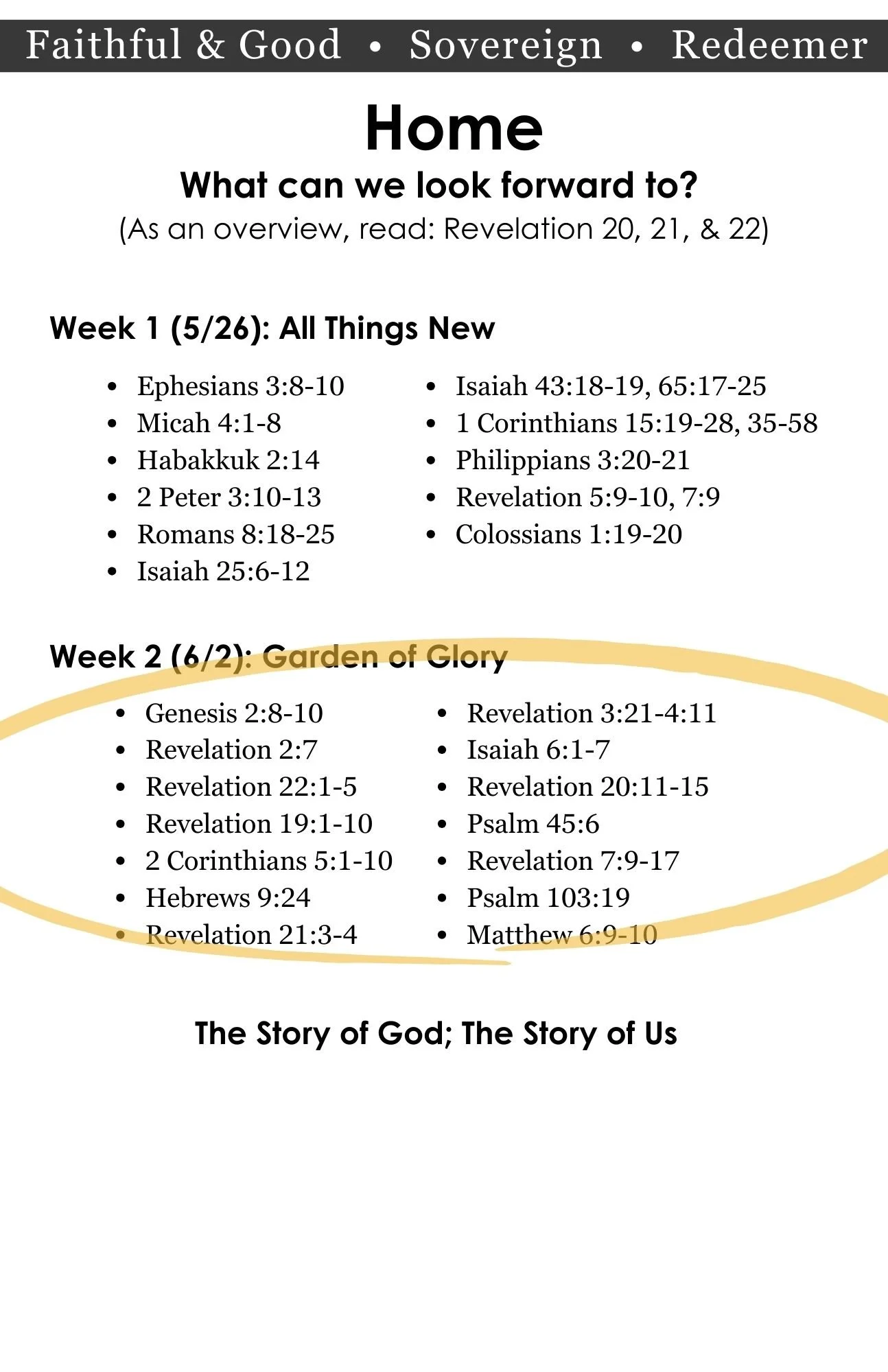 Faithful & Good • Sovereign • Redeemer

Home

What can we look forward to?

(As an overview, read: Revelation 20, 21, & 22)

Week 1 (5/26): All Things New

• Ephesians 3:8-10
• Micah 4:1-8
• Habakkuk 2:14
• 2 Peter 3:10-13
• Romans 8:18-25
• Isaiah 25:6-12

• Isaiah 43:18-19, 65:17-25
• 1 Corinthians 15:19-28, 35-58
• Philippians 3:20-21
• Revelation 5:9-10, 7:9
• Colossians 1:19-20

Week 2 (6/2): Garden of Glory

• Genesis 2:8-10
• Revelation 2:7
• Revelation 22:1-5
• Revelation 19:1-10
• 2 Corinthians 5:1-10
• Hebrews 9:24
• Revelation 21:3-4

• Revelation 3:21-4:11
• Isaiah 6:1-7
• Revelation 20:11-15
• Psalm 45:6
• Revelation 7:9-17
• Psalm 103:19
• Matthew 6:9-10

The Story of God; The Story of Us